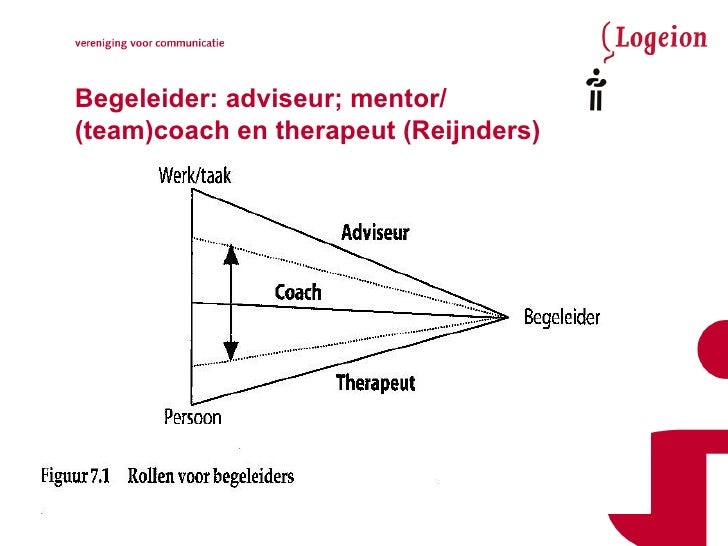 vereniging voor communicatie

Logeion

Begeleider: adviseur; mentor/ (team)coach en therapeut (Reijnders)

Werk/taak

Adviseur

Coach

Begeleider

Therapeut

Persoon

Figuur 7.1 Rollen voor begeleiders